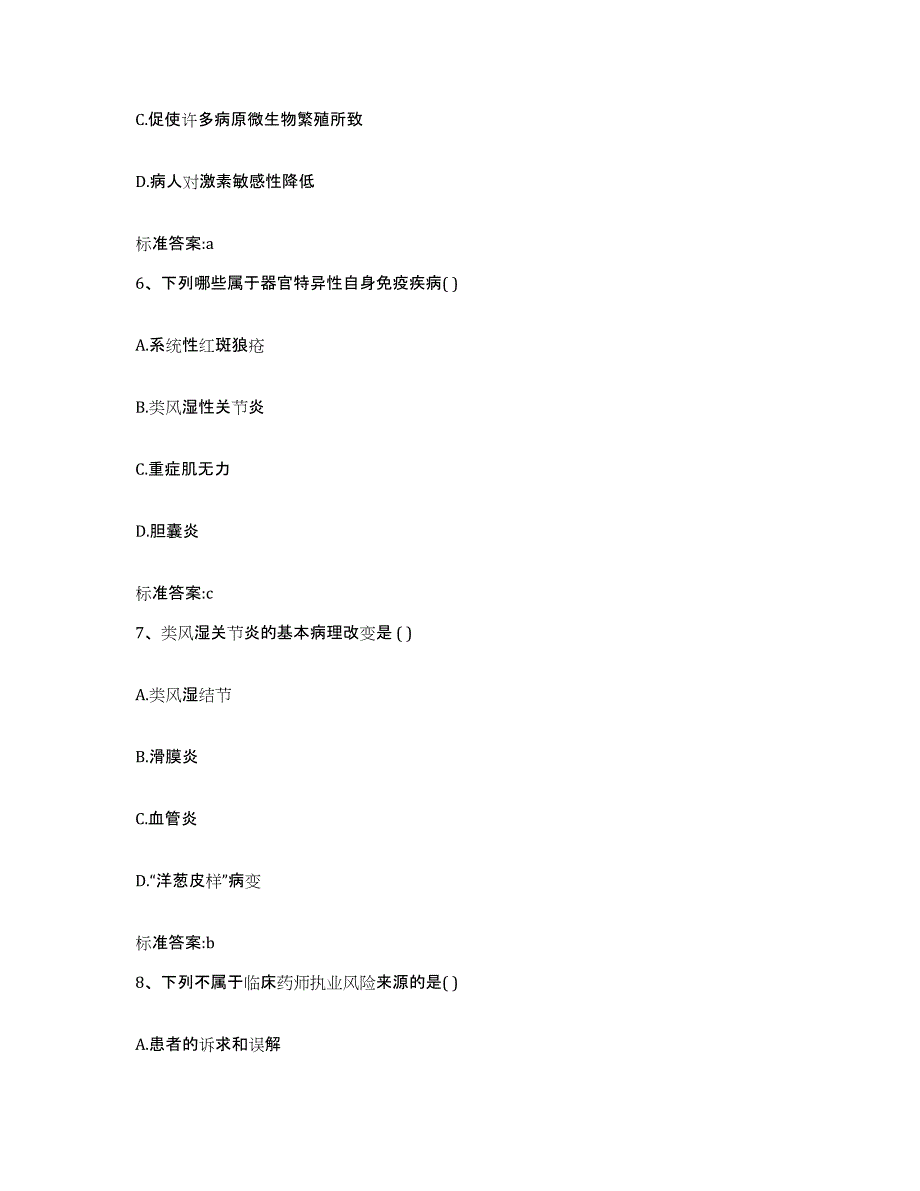 C.促使许多病原微生物繁殖所致

D.病人对激素敏感性降低

标准答案:a

6、下列哪些属于器官特异性自身免疫疾病( )

A.系统性红斑狼疮

B.类风湿性关节炎

C.重症肌无力

D.胆囊炎

标准答案:c

7、类风湿关节炎的基本病理改变是 ( )

A.类风湿结节

B.滑膜炎

C.血管炎

D.“洋葱皮样”病变

标准答案:b

8、下列不属于临床药师执业风险来源的是( )

A.患者的诉求和误解